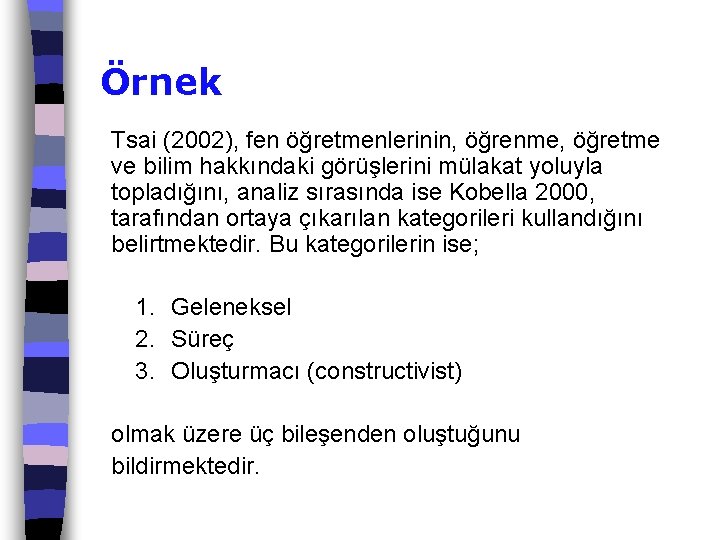 Örnek

Tsai (2002), fen öğretmenlerinin, öğrenme, öğretme ve bilim hakkındaki görüşlerini mülakat yoluyla topladığını, analiz sırasında ise Kobella 2000, tarafından ortaya çıkarılan kategorileri kullandığını belirtmektedir. Bu kategorilerin ise;

1. Geleneksel
2. Süreç
3. Oluşturmacı (constructivist)

olmak üzere üç bileşenden oluştuğunu bildirmektedir.